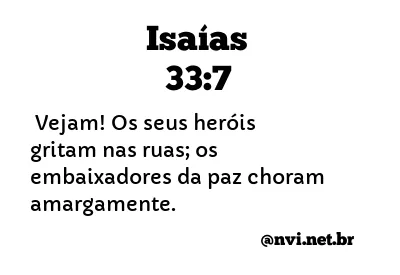 Isaías
33:7

Vejam! Os seus heróis gritam nas ruas; os embaixadores da paz choram amargamente.

@nvi.net.br